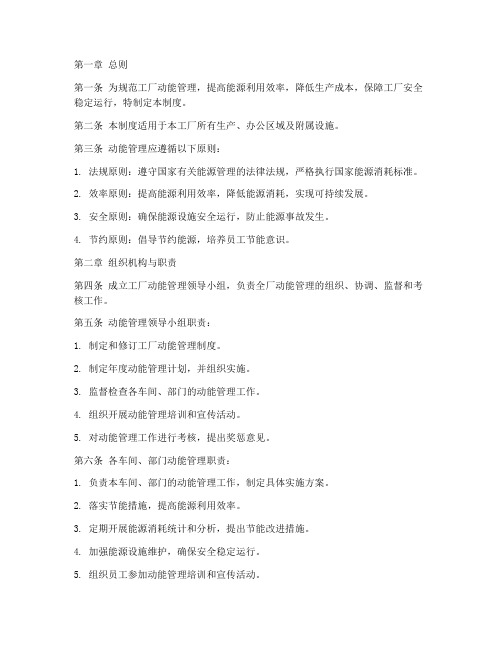 第一章 总则

第一条 为规范工厂动能管理，提高能源利用效率，降低生产成本，保障工厂安全稳定运行，特制定本制度。

第二条 本制度适用于本工厂所有生产、办公区域及附属设施。

第三条 动能管理应遵循以下原则：

1. 法规原则：遵守国家有关能源管理的法律法规，严格执行国家能源消耗标准。

2. 效率原则：提高能源利用效率，降低能源消耗，实现可持续发展。

3. 安全原则：确保能源设施安全运行，防止能源事故发生。

4. 节约原则：倡导节约能源，培养员工节能意识。

第二章 组织机构与职责

第四条 成立工厂动能管理领导小组，负责全厂动能管理的组织、协调、监督和考核工作。

第五条 动能管理领导小组职责：

1. 制定和修订工厂动能管理制度。

2. 制定年度动能管理计划，并组织实施。

3. 监督检查各车间、部门的动能管理工作。

4. 组织开展动能管理培训和宣传活动。

5. 对动能管理工作进行考核，提出奖惩意见。

第六条 各车间、部门动能管理职责：

1. 负责本车间、部门的动能管理工作，制定具体实施方案。

2. 落实节能措施，提高能源利用效率。

3. 定期开展能源消耗统计和分析，提出节能改进措施。

4. 加强能源设施维护，确保安全稳定运行。

5. 组织员工参加动能管理培训和宣传活动。